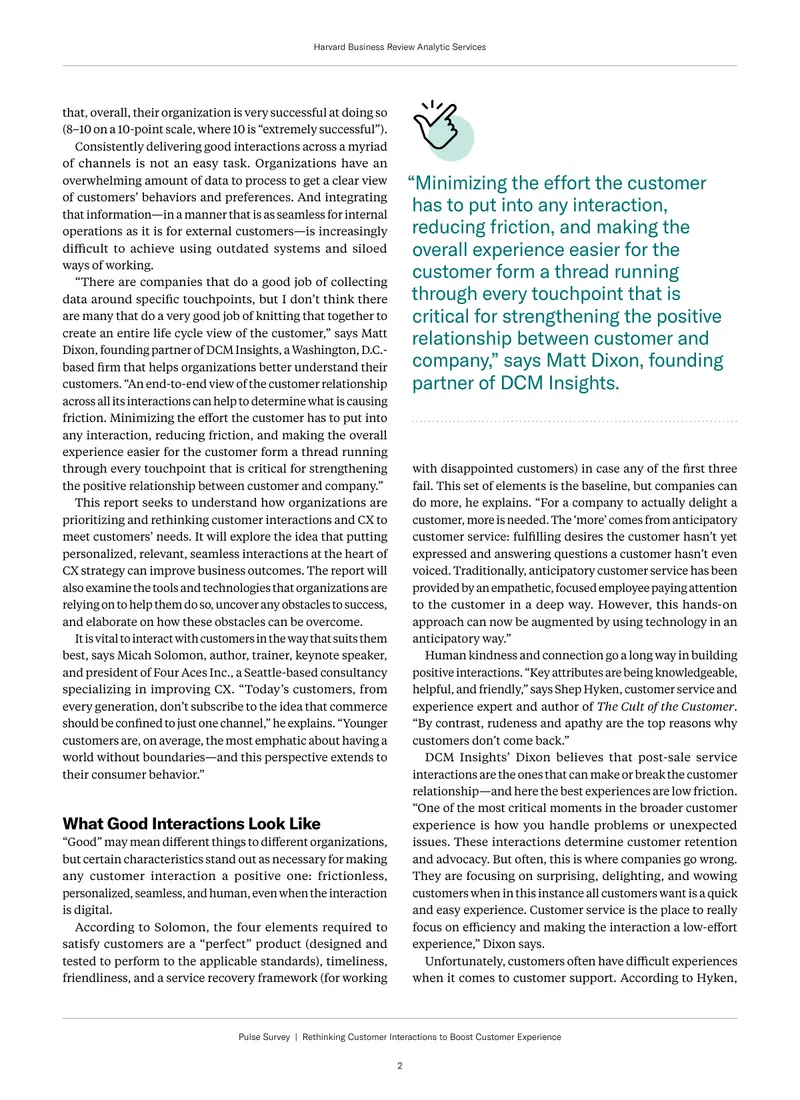 Harvard Business Review Analytic Services

that, overall, their organization is very successful at doing so (8–10 on a 10-point scale, where 10 is "extremely successful").

Consistently delivering good interactions across a myriad of channels is not an easy task. Organizations have an overwhelming amount of data to process to get a clear view of customers' behaviors and preferences. And integrating that information—in a manner that is as seamless for internal operations as it is for external customers—is increasingly difficult to achieve using outdated systems and siloed ways of working.

"There are companies that do a good job of collecting data around specific touchpoints, but I don't think there are many that do a very good job of knitting that together to create an entire life cycle view of the customer," says Matt Dixon, founding partner of DCM Insights, a Washington, D.C.-based firm that helps organizations better understand their customers. "An end-to-end view of the customer relationship across all its interactions can help to determine what is causing friction. Minimizing the effort the customer has to put into any interaction, reducing friction, and making the overall experience easier for the customer form a thread running through every touchpoint that is critical for strengthening the positive relationship between customer and company."

This report seeks to understand how organizations are prioritizing and rethinking customer interactions and CX to meet customers' needs. It will explore the idea that putting personalized, relevant, seamless interactions at the heart of CX strategy can improve business outcomes. The report will also examine the tools and technologies that organizations are relying on to help them do so, uncover any obstacles to success, and elaborate on how these obstacles can be overcome.

It is vital to interact with customers in the way that suits them best, says Micah Solomon, author, trainer, keynote speaker, and president of Four Aces Inc., a Seattle-based consultancy specializing in improving CX. "Today's customers, from every generation, don't subscribe to the idea that commerce should be confined to just one channel," he explains. "Younger customers are, on average, the most emphatic about having a world without boundaries—and this perspective extends to their consumer behavior."

What Good Interactions Look Like

"Good" may mean different things to different organizations, but certain characteristics stand out as necessary for making any customer interaction a positive one: frictionless, personalized, seamless, and human, even when the interaction is digital.

According to Solomon, the four elements required to satisfy customers are a "perfect" product (designed and tested to perform to the applicable standards), timeliness, friendliness, and a service recovery framework (for working

"Minimizing the effort the customer has to put into any interaction, reducing friction, and making the overall experience easier for the customer form a thread running through every touchpoint that is critical for strengthening the positive relationship between customer and company," says Matt Dixon, founding partner of DCM Insights.

with disappointed customers) in case any of the first three fail. This set of elements is the baseline, but companies can do more, he explains. "For a company to actually delight a customer, more is needed. The 'more' comes from anticipatory customer service: fulfilling desires the customer hasn't yet expressed and answering questions a customer hasn't even voiced. Traditionally, anticipatory customer service has been provided by an empathetic, focused employee paying attention to the customer in a deep way. However, this hands-on approach can now be augmented by using technology in an anticipatory way."

Human kindness and connection go a long way in building positive interactions. "Key attributes are being knowledgeable, helpful, and friendly," says Shep Hyken, customer service and experience expert and author of The Cult of the Customer. "By contrast, rudeness and apathy are the top reasons why customers don't come back."

DCM Insights' Dixon believes that post-sale service interactions are the ones that can make or break the customer relationship—and here the best experiences are low friction. "One of the most critical moments in the broader customer experience is how you handle problems or unexpected issues. These interactions determine customer retention and advocacy. But often, this is where companies go wrong. They are focusing on surprising, delighting, and wowing customers when in this instance all customers want is a quick and easy experience. Customer service is the place to really focus on efficiency and making the interaction a low-effort experience," Dixon says.

Unfortunately, customers often have difficult experiences when it comes to customer support. According to Hyken,

Pulse Survey | Rethinking Customer Interactions to Boost Customer Experience

2